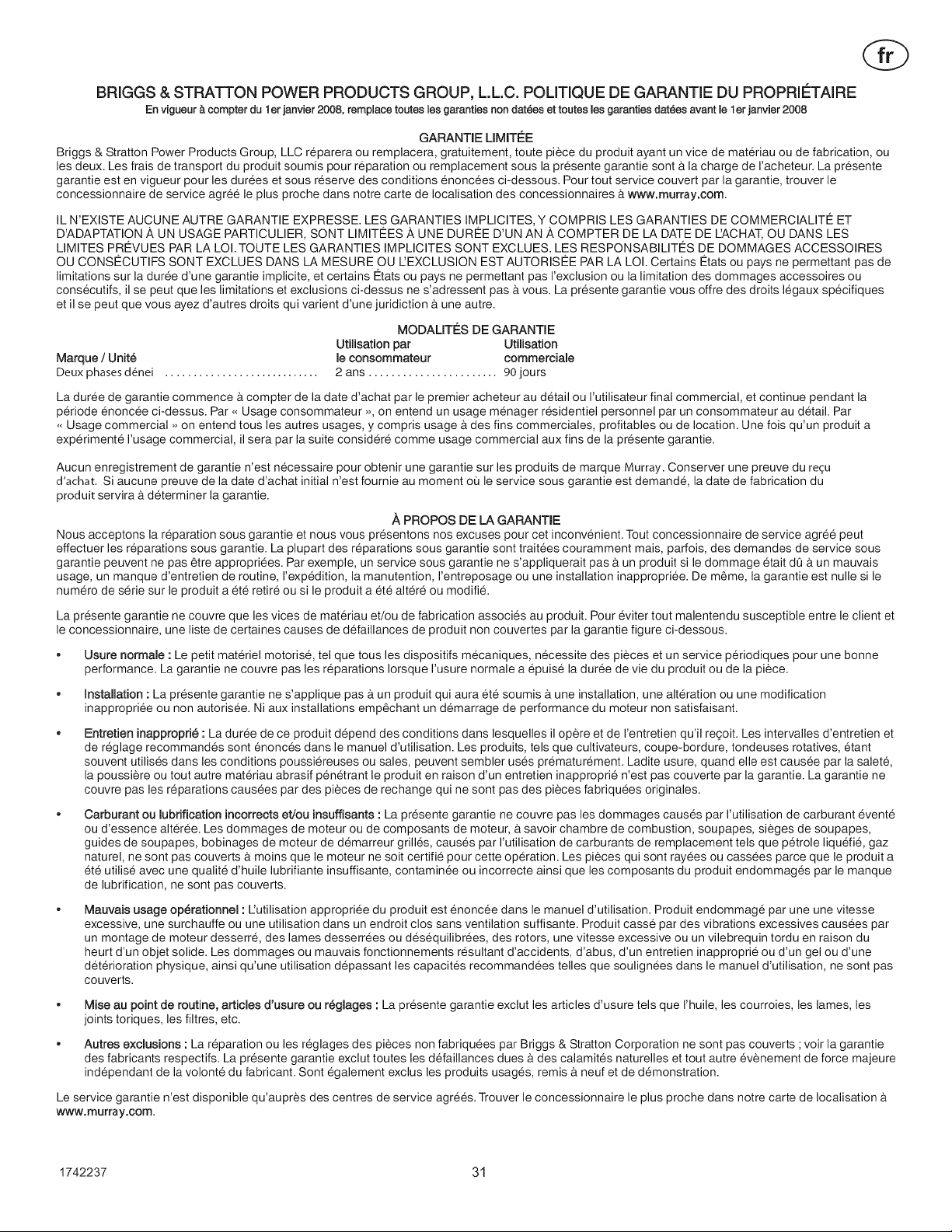 fr

BRIGGS & STRATTON POWER PRODUCTS GROUP, L.L.C. POLITIQUE DE GARANTIE DU PROPRIÉTAIRE

En vigueur à compter du 1er janvier 2008, remplace toutes les garanties non datées et toutes les garanties datées avant le 1er janvier 2008

GARANTIE LIMITÉE

Briggs & Stratton Power Products Group, LLC réparera ou remplacera, gratuitement, toute pièce du produit ayant un vice de matériau ou de fabrication, ou les deux. Les frais de transport du produit soumis pour réparation ou remplacement sous la présente garantie sont à la charge de l'acheteur. La présente garantie est en vigueur pour les durées et sous réserve des conditions énoncées ci-dessous. Pour tout service couvert par la garantie, trouver le concessionnaire de service agréé le plus proche dans notre carte de localisation des concessionnaires à www.murray.com.

IL N'EXISTE AUCUNE AUTRE GARANTIE EXPRESSE. LES GARANTIES IMPLICITES, Y COMPRIS LES GARANTIES DE COMMERCIALITÉ ET D'ADAPTATION À UN USAGE PARTICULIER, SONT LIMITÉES À UNE DURÉE D'UN AN À COMPTER DE LA DATE DE L'ACHAT, OU DANS LES LIMITES PRÉVUES PAR LA LOI. TOUTE LES GARANTIES IMPLICITES SONT EXCLUES. LES RESPONSABILITÉS DE DOMMAGES ACCESSOIRES OU CONSÉCUTIFS SONT EXCLUES DANS LA MESURE OU L'EXCLUSION EST AUTORISÉE PAR LA LOI. Certains États ou pays ne permettant pas de limitations sur la durée d'une garantie implicite, et certains États ou pays ne permettant pas l'exclusion ou la limitation des dommages accessoires ou consécutifs, il se peut que les limitations et exclusions ci-dessus ne s'adressent pas à vous. La présente garantie vous offre des droits légaux spécifiques et il se peut que vous ayez d'autres droits qui varient d'une juridiction à une autre.

MODALITÉS DE GARANTIE

| Marque / Unité | Utilisation par le consommateur | Utilisation commerciale |
|---|---|---|
| Deux phases dénei | 2 ans | 90 jours |

La durée de garantie commence à compter de la date d'achat par le premier acheteur au détail ou l'utilisateur final commercial, et continue pendant la période énoncée ci-dessus. Par « Usage consommateur », on entend un usage ménager résidentiel personnel par un consommateur au détail. Par « Usage commercial » on entend tous les autres usages, y compris usage à des fins commerciales, profitables ou de location. Une fois qu'un produit a expérimenté l'usage commercial, il sera par la suite considéré comme usage commercial aux fins de la présente garantie.

Aucun enregistrement de garantie n'est nécessaire pour obtenir une garantie sur les produits de marque Murray. Conserver une preuve du reçu d'achat. Si aucune preuve de la date d'achat initial n'est fournie au moment où le service sous garantie est demandé, la date de fabrication du produit servira à déterminer la garantie.

À PROPOS DE LA GARANTIE

Nous acceptons la réparation sous garantie et nous vous présentons nos excuses pour cet inconvénient. Tout concessionnaire de service agréé peut effectuer les réparations sous garantie. La plupart des réparations sous garantie sont traitées couramment mais, parfois, des demandes de service sous garantie peuvent ne pas être appropriées. Par exemple, un service sous garantie ne s'appliquerait pas à un produit si le dommage était dû à un mauvais usage, un manque d'entretien de routine, l'expédition, la manutention, l'entreposage ou une installation inappropriée. De même, la garantie est nulle si le numéro de série sur le produit a été retiré ou si le produit a été altéré ou modifié.

La présente garantie ne couvre que les vices de matériau et/ou de fabrication associés au produit. Pour éviter tout malentendu susceptible entre le client et le concessionnaire, une liste de certaines causes de défaillances de produit non couvertes par la garantie figure ci-dessous.

• Usure normale : Le petit matériel motorisé, tel que tous les dispositifs mécaniques, nécessite des pièces et un service périodiques pour une bonne performance. La garantie ne couvre pas les réparations lorsque l'usure normale a épuisé la durée de vie du produit ou de la pièce.

• Installation : La présente garantie ne s'applique pas à un produit qui aura été soumis à une installation, une altération ou une modification inappropriée ou non autorisée. Ni aux installations empêchant un démarrage de performance du moteur non satisfaisant.

• Entretien inapproprié : La durée de ce produit dépend des conditions dans lesquelles il opère et de l'entretien qu'il reçoit. Les intervalles d'entretien et de réglage recommandés sont énoncés dans le manuel d'utilisation. Les produits, tels que cultivateurs, coupe-bordure, tondeuses rotatives, étant souvent utilisés dans les conditions poussiéreuses ou sales, peuvent sembler usés prématurément. Ladite usure, quand elle est causée par la saleté, la poussière ou tout autre matériau abrasif pénétrant le produit en raison d'un entretien inapproprié n'est pas couverte par la garantie. La garantie ne couvre pas les réparations causées par des pièces de rechange qui ne sont pas des pièces fabriquées originales.

• Carburant ou lubrification incorrects et/ou insuffisants : La présente garantie ne couvre pas les dommages causés par l'utilisation de carburant éventé ou d'essence altérée. Les dommages de moteur ou de composants de moteur, à savoir chambre de combustion, soupapes, sièges de soupapes, guides de soupapes, bobinages de moteur de démarreur grillés, causés par l'utilisation de carburants de remplacement tels que pétrole liquéfié, gaz naturel, ne sont pas couverts à moins que le moteur ne soit certifié pour cette opération. Les pièces qui sont rayées ou cassées parce que le produit a été utilisé avec une qualité d'huile lubrifiante insuffisante, contaminée ou incorrecte ainsi que les composants du produit endommagés par le manque de lubrification, ne sont pas couverts.

• Mauvais usage opérationnel : L'utilisation appropriée du produit est énoncée dans le manuel d'utilisation. Produit endommagé par une une vitesse excessive, une surchauffe ou une utilisation dans un endroit clos sans ventilation suffisante. Produit cassé par des vibrations excessives causées par un montage de moteur desserré, des lames desserrées ou déséquilibrées, des rotors, une vitesse excessive ou un vilebrequin tordu en raison du heurt d'un objet solide. Les dommages ou mauvais fonctionnements résultant d'accidents, d'abus, d'un entretien inapproprié ou d'un gel ou d'une détérioration physique, ainsi qu'une utilisation dépassant les capacités recommandées telles que soulignées dans le manuel d'utilisation, ne sont pas couverts.

• Mise au point de routine, articles d'usure ou réglages : La présente garantie exclut les articles d'usure tels que l'huile, les courroies, les lames, les joints toriques, les filtres, etc.

• Autres exclusions : La réparation ou les réglages des pièces non fabriquées par Briggs & Stratton Corporation ne sont pas couverts ; voir la garantie des fabricants respectifs. La présente garantie exclut toutes les défaillances dues à des calamités naturelles et tout autre évènement de force majeure indépendant de la volonté du fabricant. Sont également exclus les produits usagés, remis à neuf et de démonstration.

Le service garantie n'est disponible qu'auprès des centres de service agréés. Trouver le concessionnaire le plus proche dans notre carte de localisation à www.murray.com.

1742237

31